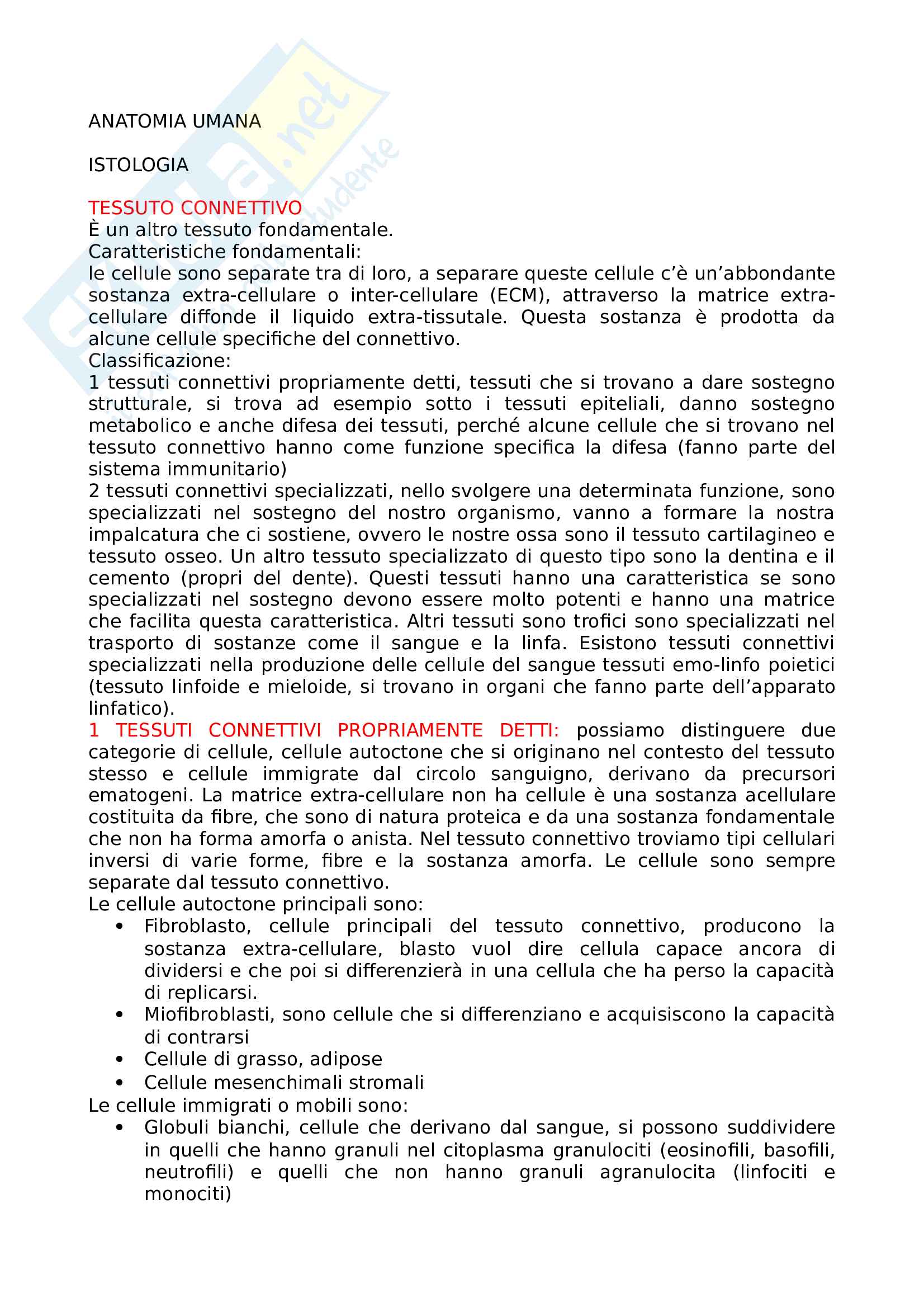 ANATOMIA UMANA

ISTOLOGIA

TESSUTO CONNETTIVO
È un altro tessuto fondamentale.
Caratteristiche fondamentali:
le cellule sono separate tra di loro, a separare queste cellule c'è un'abbondante sostanza extra-cellulare o inter-cellulare (ECM), attraverso la matrice extra-cellulare diffonde il liquido extra-tissutale. Questa sostanza è prodotta da alcune cellule specifiche del connettivo.
Classificazione:
1 tessuti connettivi propriamente detti, tessuti che si trovano a dare sostegno strutturale, si trova ad esempio sotto i tessuti epiteliali, danno sostegno metabolico e anche difesa dei tessuti, perché alcune cellule che si trovano nel tessuto connettivo hanno come funzione specifica la difesa (fanno parte del sistema immunitario)
2 tessuti connettivi specializzati, nello svolgere una determinata funzione, sono specializzati nel sostegno del nostro organismo, vanno a formare la nostra impalcatura che ci sostiene, ovvero le nostre ossa sono il tessuto cartilagineo e tessuto osseo. Un altro tessuto specializzato di questo tipo sono la dentina e il cemento (propri del dente). Questi tessuti hanno una caratteristica se sono specializzati nel sostegno devono essere molto potenti e hanno una matrice che facilita questa caratteristica. Altri tessuti sono trofici sono specializzati nel trasporto di sostanze come il sangue e la linfa. Esistono tessuti connettivi specializzati nella produzione delle cellule del sangue tessuti emo-linfo poietici (tessuto linfoide e mieloide, si trovano in organi che fanno parte dell'apparato linfatico).
1 TESSUTI CONNETTIVI PROPRIAMENTE DETTI: possiamo distinguere due categorie di cellule, cellule autoctone che si originano nel contesto del tessuto stesso e cellule immigrate dal circolo sanguigno, derivano da precursori ematogeni. La matrice extra-cellulare non ha cellule è una sostanza acellulare costituita da fibre, che sono di natura proteica e da una sostanza fondamentale che non ha forma amorfa o anista. Nel tessuto connettivo troviamo tipi cellulari inversi di varie forme, fibre e la sostanza amorfa. Le cellule sono sempre separate dal tessuto connettivo.
Le cellule autoctone principali sono:
• Fibroblasto, cellule principali del tessuto connettivo, producono la sostanza extra-cellulare, blasto vuol dire cellula capace ancora di dividersi e che poi si differenzierà in una cellula che ha perso la capacità di replicarsi.
• Miofibroblasti, sono cellule che si differenziano e acquisiscono la capacità di contrarsi
• Cellule di grasso, adipose
• Cellule mesenchimali stromali
Le cellule immigrati o mobili sono:
• Globuli bianchi, cellule che derivano dal sangue, si possono suddividere in quelli che hanno granuli nel citoplasma granulociti (eosinofili, basofili, neutrofili) e quelli che non hanno granuli agranulocita (linfociti e monociti)